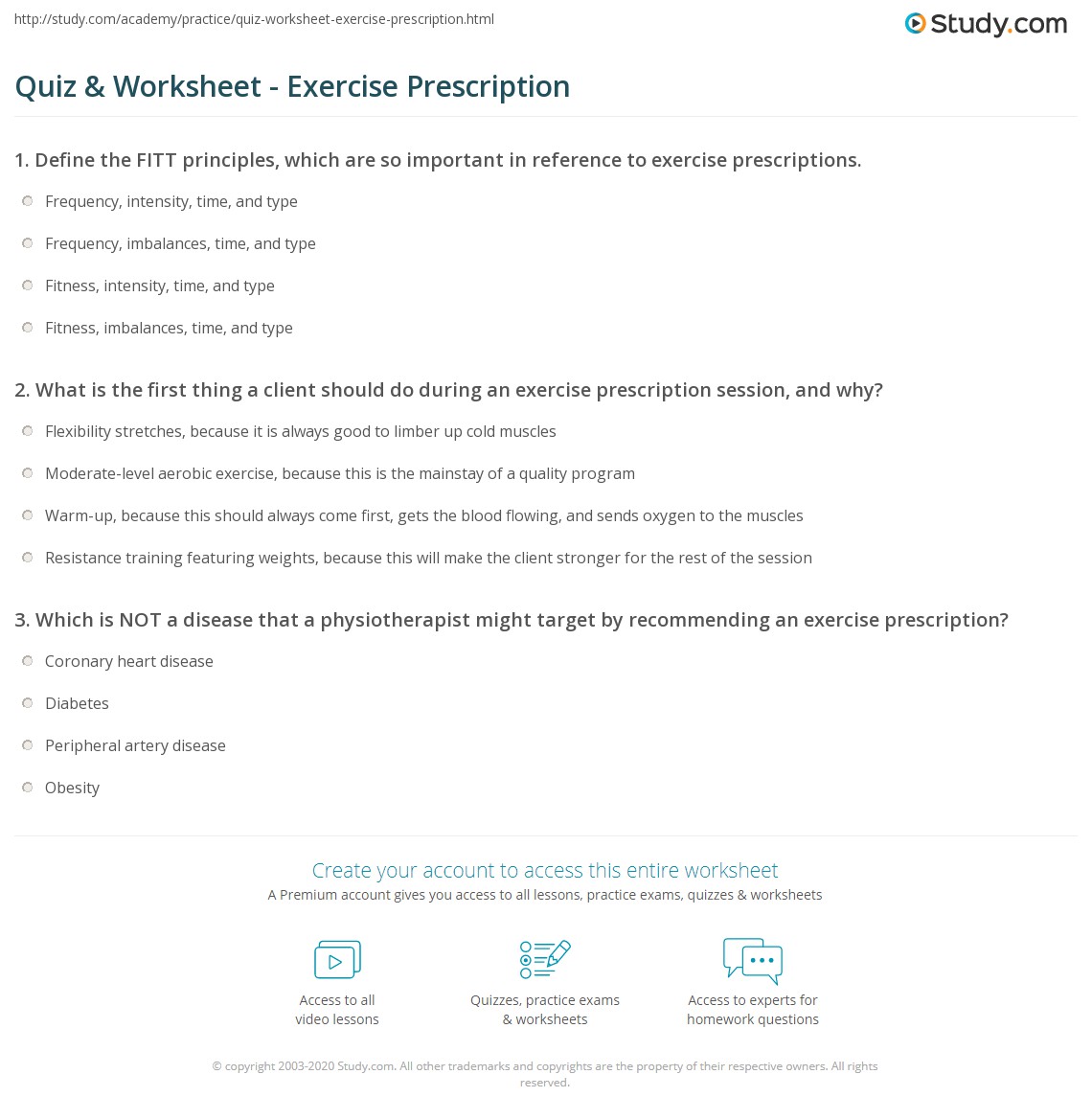 http://study.com/academy/practice/quiz-worksheet-exercise-prescription.html

Study.com

Quiz & Worksheet - Exercise Prescription

1. Define the FITT principles, which are so important in reference to exercise prescriptions.

Frequency, intensity, time, and type

Frequency, imbalances, time, and type

Fitness, intensity, time, and type

Fitness, imbalances, time, and type

2. What is the first thing a client should do during an exercise prescription session, and why?

Flexibility stretches, because it is always good to limber up cold muscles

Moderate-level aerobic exercise, because this is the mainstay of a quality program

Warm-up, because this should always come first, gets the blood flowing, and sends oxygen to the muscles

Resistance training featuring weights, because this will make the client stronger for the rest of the session

3. Which is NOT a disease that a physiotherapist might target by recommending an exercise prescription?

Coronary heart disease

Diabetes

Peripheral artery disease

Obesity

Create your account to access this entire worksheet

A Premium account gives you access to all lessons, practice exams, quizzes & worksheets

Access to all video lessons

Quizzes, practice exams & worksheets

Access to experts for homework questions

© copyright 2003-2020 Study.com. All other trademarks and copyrights are the property of their respective owners. All rights reserved.